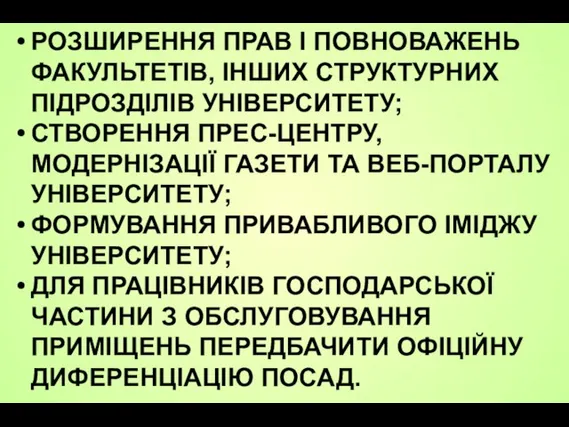 • РОЗШИРЕННЯ ПРАВ І ПОВНОВАЖЕНЬ ФАКУЛЬТЕТІВ, ІНШИХ СТРУКТУРНИХ ПІДРОЗДІЛІВ УНІВЕРСИТЕТУ;
• СТВОРЕННЯ ПРЕС-ЦЕНТРУ, МОДЕРНІЗАЦІЇ ГАЗЕТИ ТА ВЕБ-ПОРТАЛУ УНІВЕРСИТЕТУ;
• ФОРМУВАННЯ ПРИВАБЛИВОГО ІМІДЖУ УНІВЕРСИТЕТУ;
• ДЛЯ ПРАЦІВНИКІВ ГОСПОДАРСЬКОЇ ЧАСТИНИ З ОБСЛУГОВУВАННЯ ПРИМІЩЕНЬ ПЕРЕДБАЧИТИ ОФІЦІЙНУ ДИФЕРЕНЦІАЦІЮ ПОСАД.